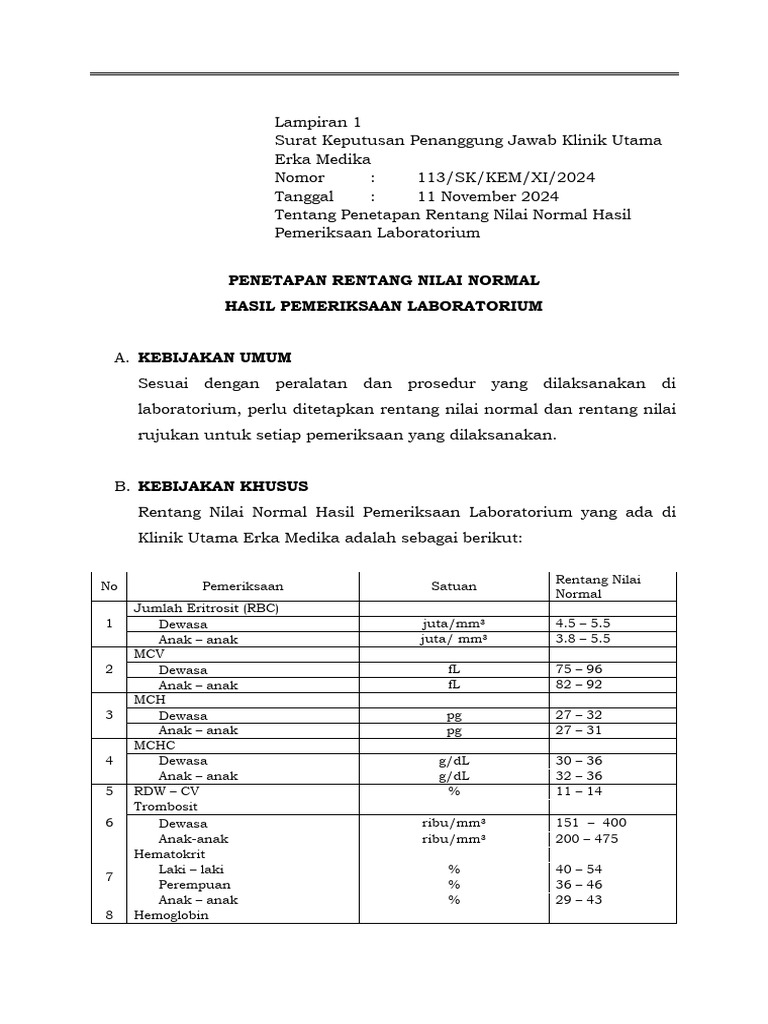 Lampiran 1
Surat Keputusan Penanggung Jawab Klinik Utama Erka Medika
Nomor : 113/SK/KEM/XI/2024
Tanggal : 11 November 2024
Tentang Penetapan Rentang Nilai Normal Hasil Pemeriksaan Laboratorium

PENETAPAN RENTANG NILAI NORMAL
HASIL PEMERIKSAAN LABORATORIUM

A. KEBIJAKAN UMUM
Sesuai dengan peralatan dan prosedur yang dilaksanakan di laboratorium, perlu ditetapkan rentang nilai normal dan rentang nilai rujukan untuk setiap pemeriksaan yang dilaksanakan.

B. KEBIJAKAN KHUSUS
Rentang Nilai Normal Hasil Pemeriksaan Laboratorium yang ada di Klinik Utama Erka Medika adalah sebagai berikut:

| No | Pemeriksaan | Satuan | Rentang Nilai Normal |
|---|---|---|---|
| 1 | Jumlah Eritrosit (RBC) | | |
| | Dewasa | juta/mm³ | 4.5 – 5.5 |
| | Anak – anak | juta/ mm³ | 3.8 – 5.5 |
| 2 | MCV | | |
| | Dewasa | fL | 75 – 96 |
| | Anak – anak | fL | 82 – 92 |
| 3 | MCH | | |
| | Dewasa | pg | 27 – 32 |
| | Anak – anak | pg | 27 – 31 |
| 4 | MCHC | | |
| | Dewasa | g/dL | 30 – 36 |
| | Anak – anak | g/dL | 32 – 36 |
| 5 | RDW – CV | % | 11 – 14 |
| 6 | Trombosit | | |
| | Dewasa | ribu/mm³ | 151 – 400 |
| | Anak-anak | ribu/mm³ | 200 – 475 |
| 7 | Hematokrit | | |
| | Laki – laki | % | 40 – 54 |
| | Perempuan | % | 36 – 46 |
| | Anak – anak | % | 29 – 43 |
| 8 | Hemoglobin | | |